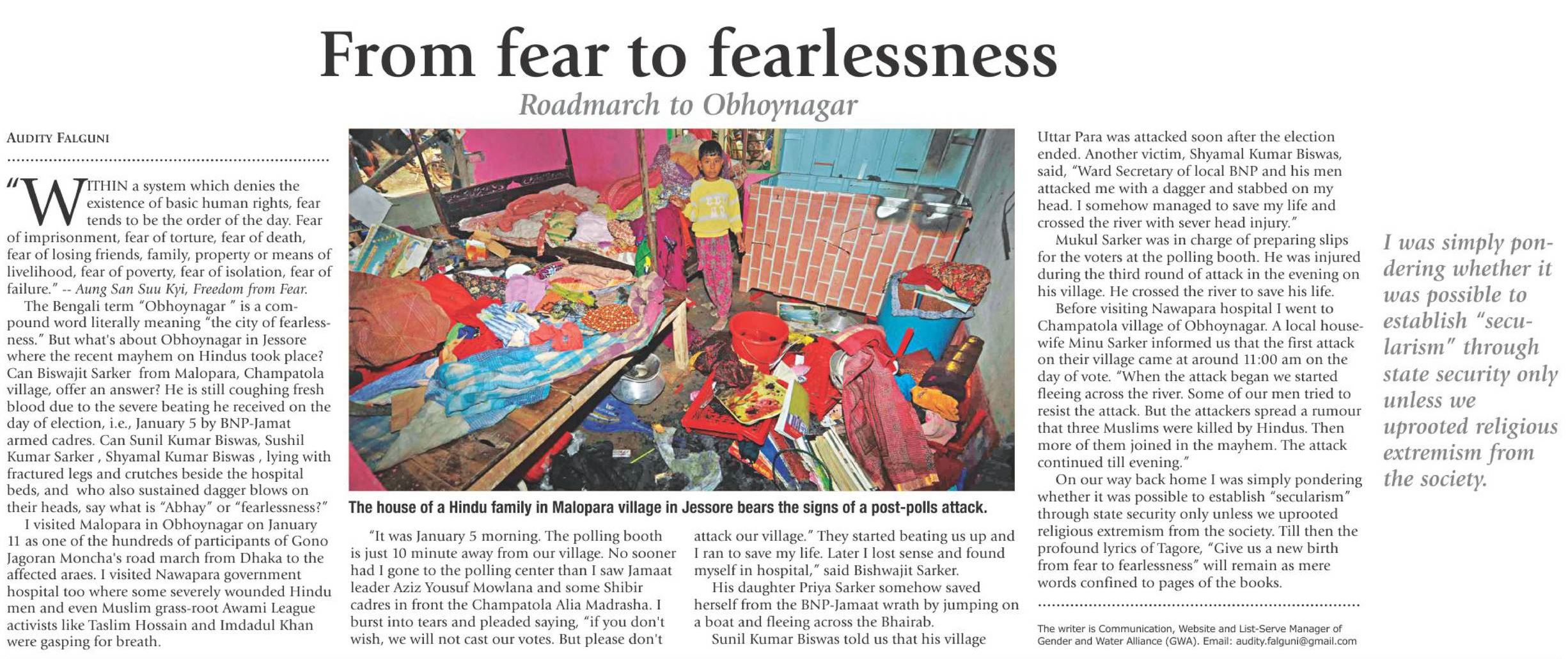 From fear to fearlessness

Roadmarch to Obhoynagar

AUDITY FALGUNI

"WITHIN a system which denies the existence of basic human rights, fear tends to be the order of the day. Fear of imprisonment, fear of torture, fear of death, fear of losing friends, family, property or means of livelihood, fear of poverty, fear of isolation, fear of failure." -- Aung San Suu Kyi, Freedom from Fear.

The Bengali term "Obhoynagar " is a compound word literally meaning "the city of fearlessness." But what's about Obhoynagar in Jessore where the recent mayhem on Hindus took place? Can Biswajit Sarker from Malopara, Champatola village, offer an answer? He is still coughing fresh blood due to the severe beating he received on the day of election, i.e., January 5 by BNP-Jamat armed cadres. Can Sunil Kumar Biswas, Sushil Kumar Sarker , Shyamal Kumar Biswas , lying with fractured legs and crutches beside the hospital beds, and who also sustained dagger blows on their heads, say what is "Abhay" or "fearlessness?"

I visited Malopara in Obhoynagar on January 11 as one of the hundreds of participants of Gono Jagoran Moncha's road march from Dhaka to the affected araes. I visited Nawapara government hospital too where some severely wounded Hindu men and even Muslim grass-root Awami League activists like Taslim Hossain and Imdadul Khan were gasping for breath.

The house of a Hindu family in Malopara village in Jessore bears the signs of a post-polls attack.

"It was January 5 morning. The polling booth is just 10 minute away from our village. No sooner had I gone to the polling center than I saw Jamaat leader Aziz Yousuf Mowlana and some Shibir cadres in front the Champatola Alia Madrasha. I burst into tears and pleaded saying, "if you don't wish, we will not cast our votes. But please don't attack our village." They started beating us up and I ran to save my life. Later I lost sense and found myself in hospital," said Bishwajit Sarker.

His daughter Priya Sarker somehow saved herself from the BNP-Jamaat wrath by jumping on a boat and fleeing across the Bhairab.

Sunil Kumar Biswas told us that his village Uttar Para was attacked soon after the election ended. Another victim, Shyamal Kumar Biswas, said, "Ward Secretary of local BNP and his men attacked me with a dagger and stabbed on my head. I somehow managed to save my life and crossed the river with sever head injury."

Mukul Sarker was in charge of preparing slips for the voters at the polling booth. He was injured during the third round of attack in the evening on his village. He crossed the river to save his life.

Before visiting Nawapara hospital I went to Champatola village of Obhoynagar. A local housewife Minu Sarker informed us that the first attack on their village came at around 11:00 am on the day of vote. "When the attack began we started fleeing across the river. Some of our men tried to resist the attack. But the attackers spread a rumour that three Muslims were killed by Hindus. Then more of them joined in the mayhem. The attack continued till evening."

On our way back home I was simply pondering whether it was possible to establish "secularism" through state security only unless we uprooted religious extremism from the society. Till then the profound lyrics of Tagore, "Give us a new birth from fear to fearlessness" will remain as mere words confined to pages of the books.

The writer is Communication, Website and List-Serve Manager of Gender and Water Alliance (GWA). Email: audity.falguni@gmail.com

I was simply pondering whether it was possible to establish "secularism" through state security only unless we uprooted religious extremism from the society.